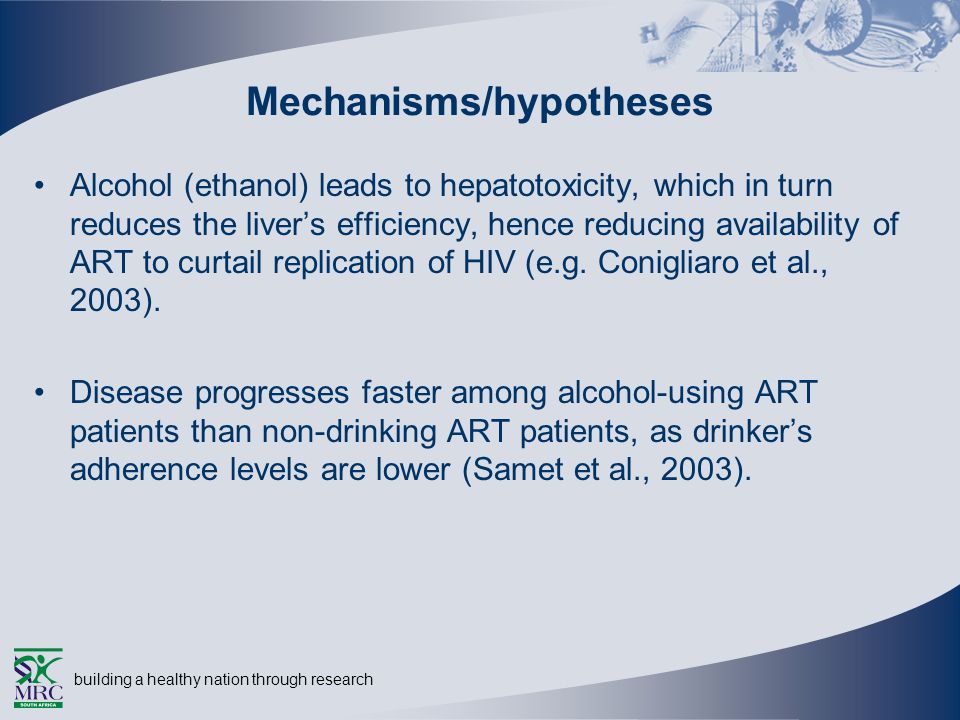 Mechanisms/hypotheses

• Alcohol (ethanol) leads to hepatotoxicity, which in turn reduces the liver’s efficiency, hence reducing availability of ART to curtail replication of HIV (e.g. Conigliaro et al., 2003).

• Disease progresses faster among alcohol-using ART patients than non-drinking ART patients, as drinker’s adherence levels are lower (Samet et al., 2003).

MRC
SOUTH AFRICA

building a healthy nation through research